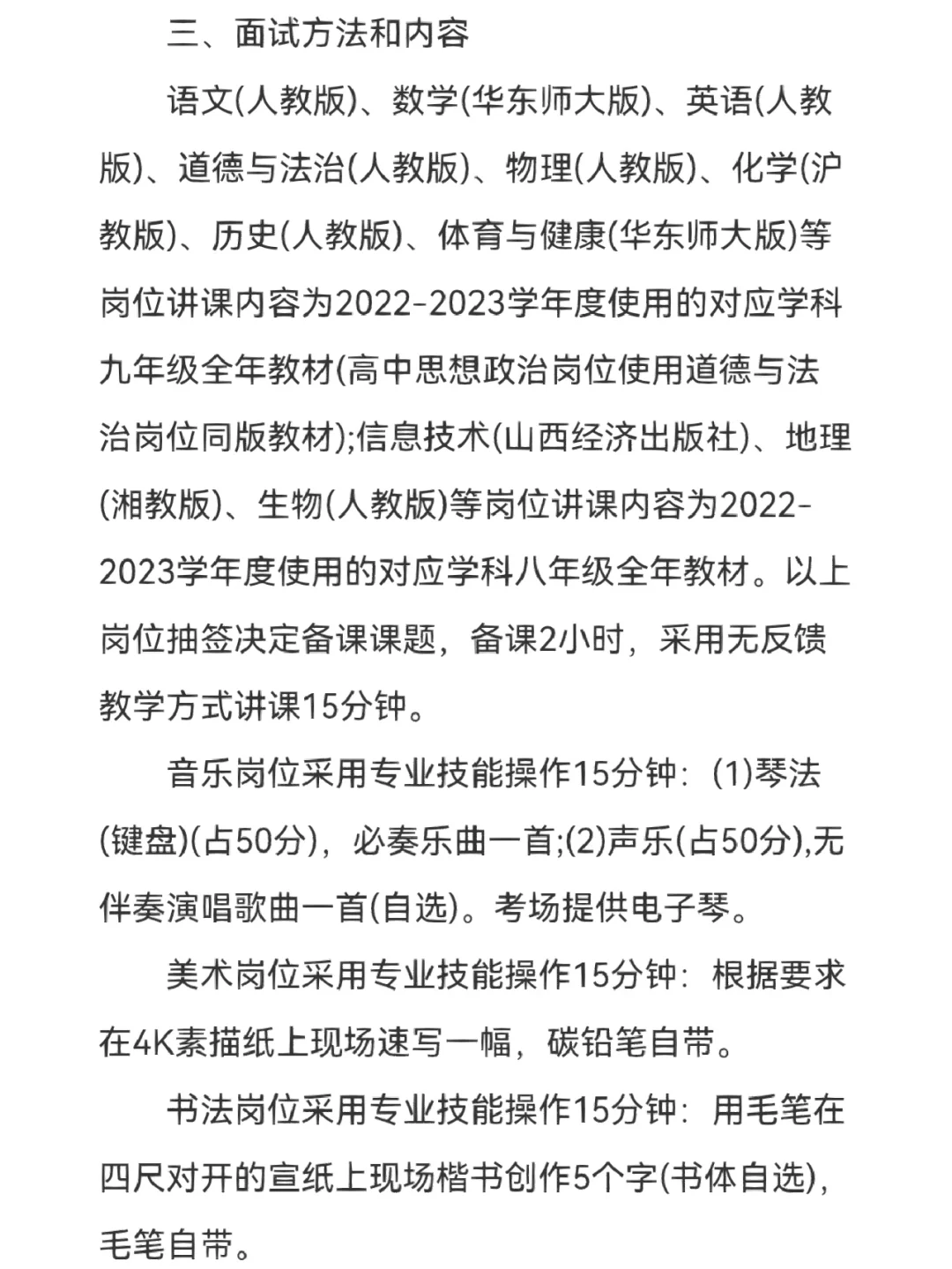 三、面试方法和内容

语文(人教版)、数学(华东师大版)、英语(人教版)、道德与法治(人教版)、物理(人教版)、化学(沪教版)、历史(人教版)、体育与健康(华东师大版)等岗位讲课内容为2022-2023学年度使用的对应学科九年级全年教材(高中思想政治岗位使用道德与法治岗位同版教材);信息技术(山西经济出版社)、地理(湘教版)、生物(人教版)等岗位讲课内容为2022-2023学年度使用的对应学科八年级全年教材。以上岗位抽签决定备课课题，备课2小时，采用无反馈教学方式讲课15分钟。

音乐岗位采用专业技能操作15分钟：(1)琴法(键盘)(占50分)，必奏乐曲一首;(2)声乐(占50分),无伴奏演唱歌曲一首(自选)。考场提供电子琴。

美术岗位采用专业技能操作15分钟：根据要求在4K素描纸上现场速写一幅，碳铅笔自带。

书法岗位采用专业技能操作15分钟：用毛笔在四尺对开的宣纸上现场楷书创作5个字(书体自选),毛笔自带。